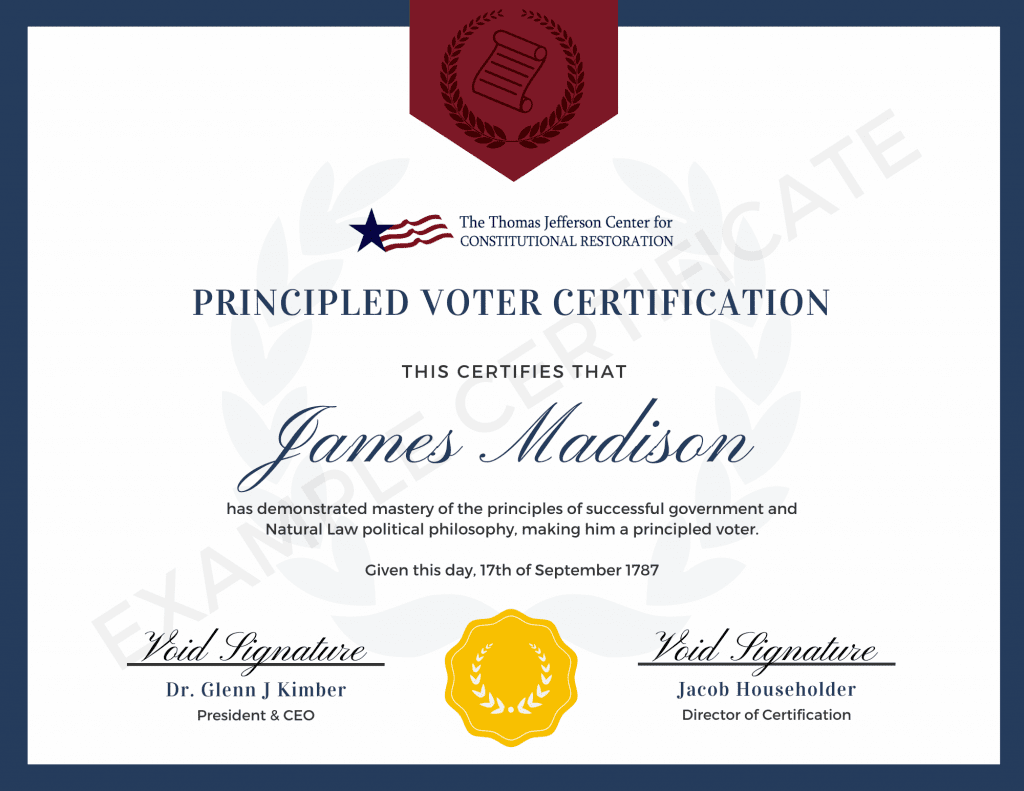 The Thomas Jefferson Center for
CONSTITUTIONAL RESTORATION

PRINCIPLED VOTER CERTIFICATION

THIS CERTIFIES THAT

James Madison

has demonstrated mastery of the principles of successful government and Natural Law political philosophy, making him a principled voter.

Given this day, 17th of September 1787

EXAMPLE CERTIFICATE

Void Signature
Dr. Glenn J Kimber
President & CEO

Void Signature
Jacob Householder
Director of Certification